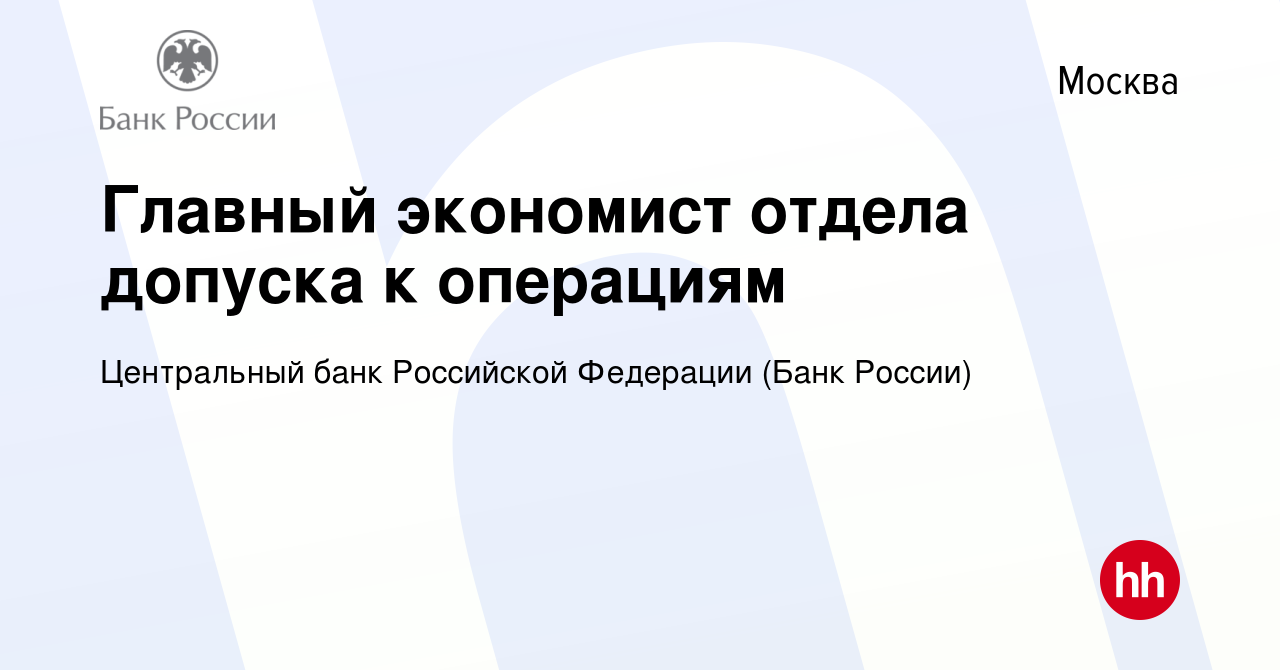 Банк России

Москва

Главный экономист отдела допуска к операциям

Центральный банк Российской Федерации (Банк России)

hh